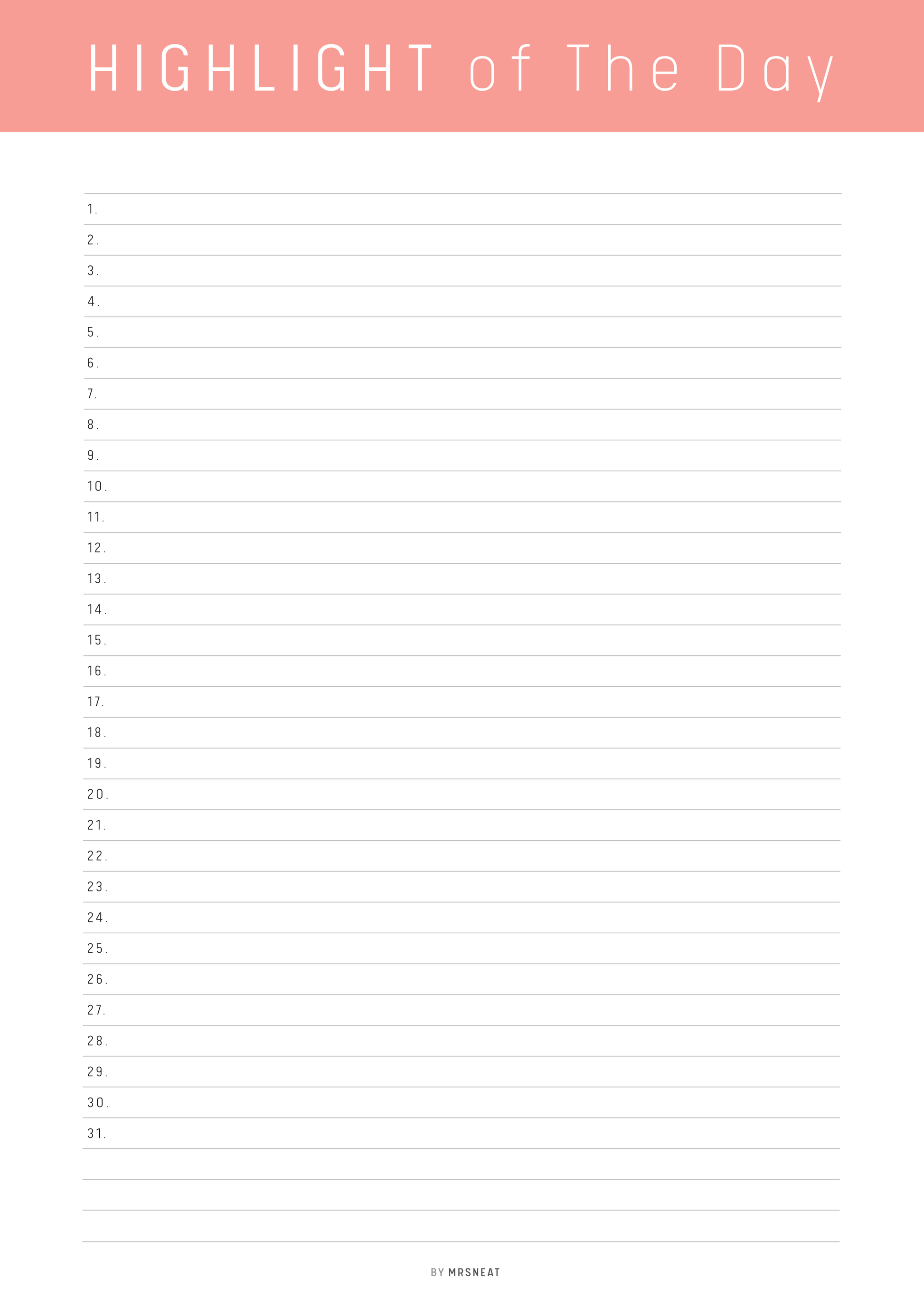 HIGHLIGHT of The Day

1.
2.
3.
4.
5.
6.
7.
8.
9.
10.
11.
12.
13.
14.
15.
16.
17.
18.
19.
20.
21.
22.
23.
24.
25.
26.
27.
28.
29.
30.
31.

BY MRSNEAT